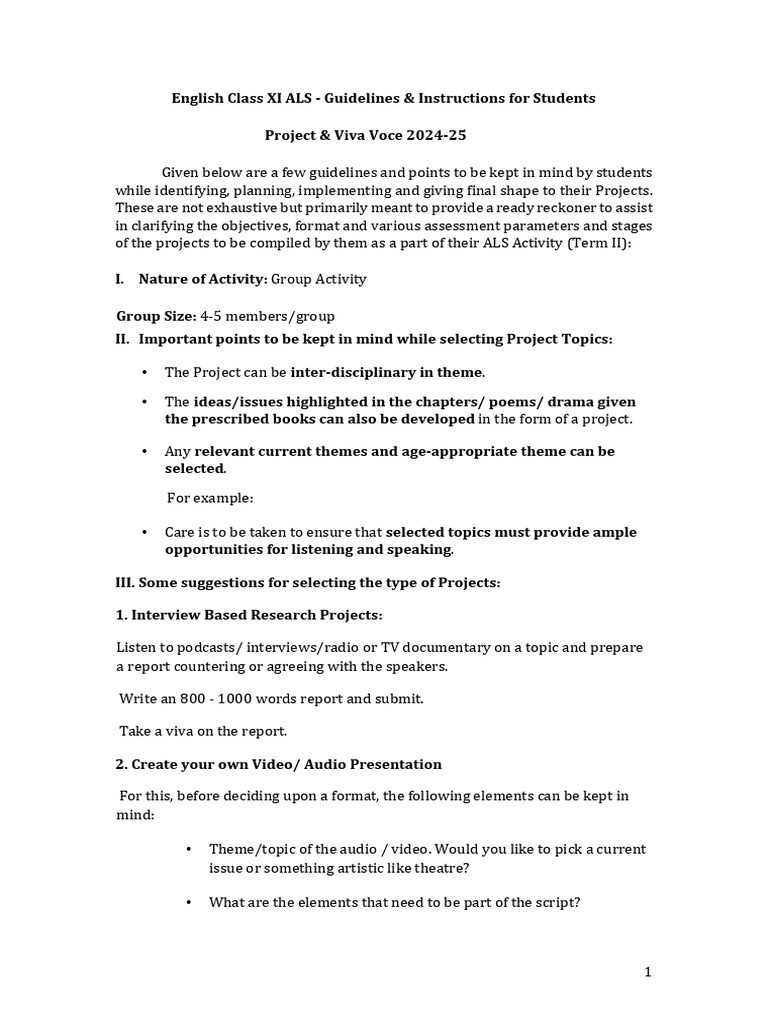 English Class XI ALS - Guidelines & Instructions for Students

Project & Viva Voce 2024-25

Given below are a few guidelines and points to be kept in mind by students while identifying, planning, implementing and giving final shape to their Projects. These are not exhaustive but primarily meant to provide a ready reckoner to assist in clarifying the objectives, format and various assessment parameters and stages of the projects to be compiled by them as a part of their ALS Activity (Term II):

I. Nature of Activity: Group Activity

Group Size: 4-5 members/group

II. Important points to be kept in mind while selecting Project Topics:

• The Project can be inter-disciplinary in theme.

• The ideas/issues highlighted in the chapters/ poems/ drama given the prescribed books can also be developed in the form of a project.

• Any relevant current themes and age-appropriate theme can be selected.

For example:

• Care is to be taken to ensure that selected topics must provide ample opportunities for listening and speaking.

III. Some suggestions for selecting the type of Projects:

1. Interview Based Research Projects:

Listen to podcasts/ interviews/radio or TV documentary on a topic and prepare a report countering or agreeing with the speakers.

Write an 800 - 1000 words report and submit.

Take a viva on the report.

2. Create your own Video/ Audio Presentation

For this, before deciding upon a format, the following elements can be kept in mind:

• Theme/topic of the audio / video. Would you like to pick a current issue or something artistic like theatre?

• What are the elements that need to be part of the script?

1